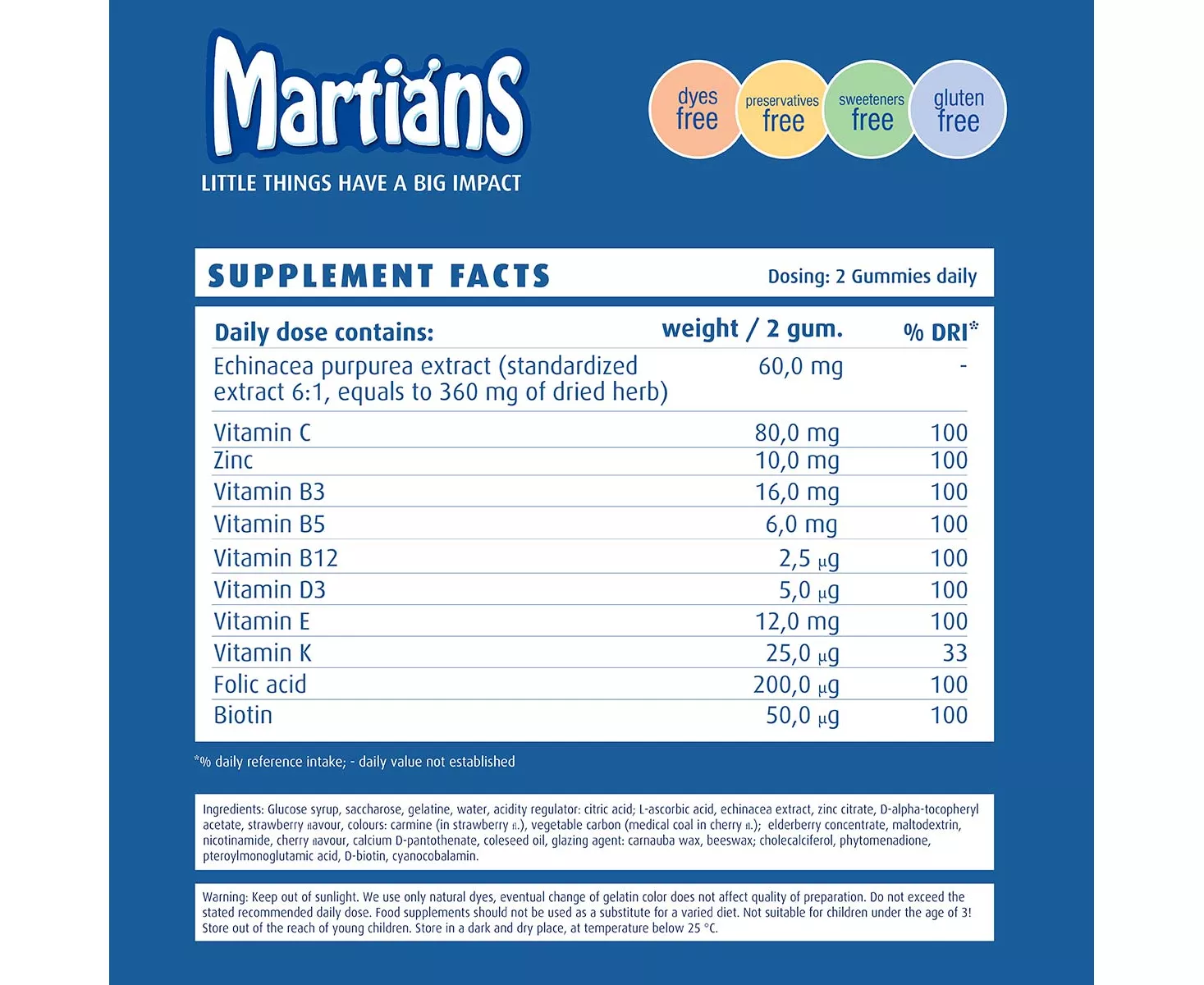 Martians

LITTLE THINGS HAVE A BIG IMPACT

dyes free

preservatives free

sweeteners free

gluten free

SUPPLEMENT FACTS

Dosing: 2 Gummies daily

| Daily dose contains: | weight / 2 gum. | % DRI* |
|---|---|---|
| Echinacea purpurea extract (standardized extract 6:1, equals to 360 mg of dried herb) | 60,0 mg | - |
| Vitamin C | 80,0 mg | 100 |
| Zinc | 10,0 mg | 100 |
| Vitamin B3 | 16,0 mg | 100 |
| Vitamin B5 | 6,0 mg | 100 |
| Vitamin B12 | 2,5 µg | 100 |
| Vitamin D3 | 5,0 µg | 100 |
| Vitamin E | 12,0 mg | 100 |
| Vitamin K | 25,0 µg | 33 |
| Folic acid | 200,0 µg | 100 |
| Biotin | 50,0 µg | 100 |

*% daily reference intake; - daily value not established

Ingredients: Glucose syrup, saccharose, gelatine, water, acidity regulator: citric acid; L-ascorbic acid, echinacea extract, zinc citrate, D-alpha-tocopheryl acetate, strawberry flavour, colours: carmine (in strawberry fl.), vegetable carbon (medical coal in cherry fl.); elderberry concentrate, maltodextrin, nicotinamide, cherry flavour, calcium D-pantothenate, coleseed oil, glazing agent: carnauba wax, beeswax; cholecalciferol, phytomenadione, pteroylmonoglutamic acid, D-biotin, cyanocobalamin.

Warning: Keep out of sunlight. We use only natural dyes, eventual change of gelatin color does not affect quality of preparation. Do not exceed the stated recommended daily dose. Food supplements should not be used as a substitute for a varied diet. Not suitable for children under the age of 3! Store out of the reach of young children. Store in a dark and dry place, at temperature below 25 °C.